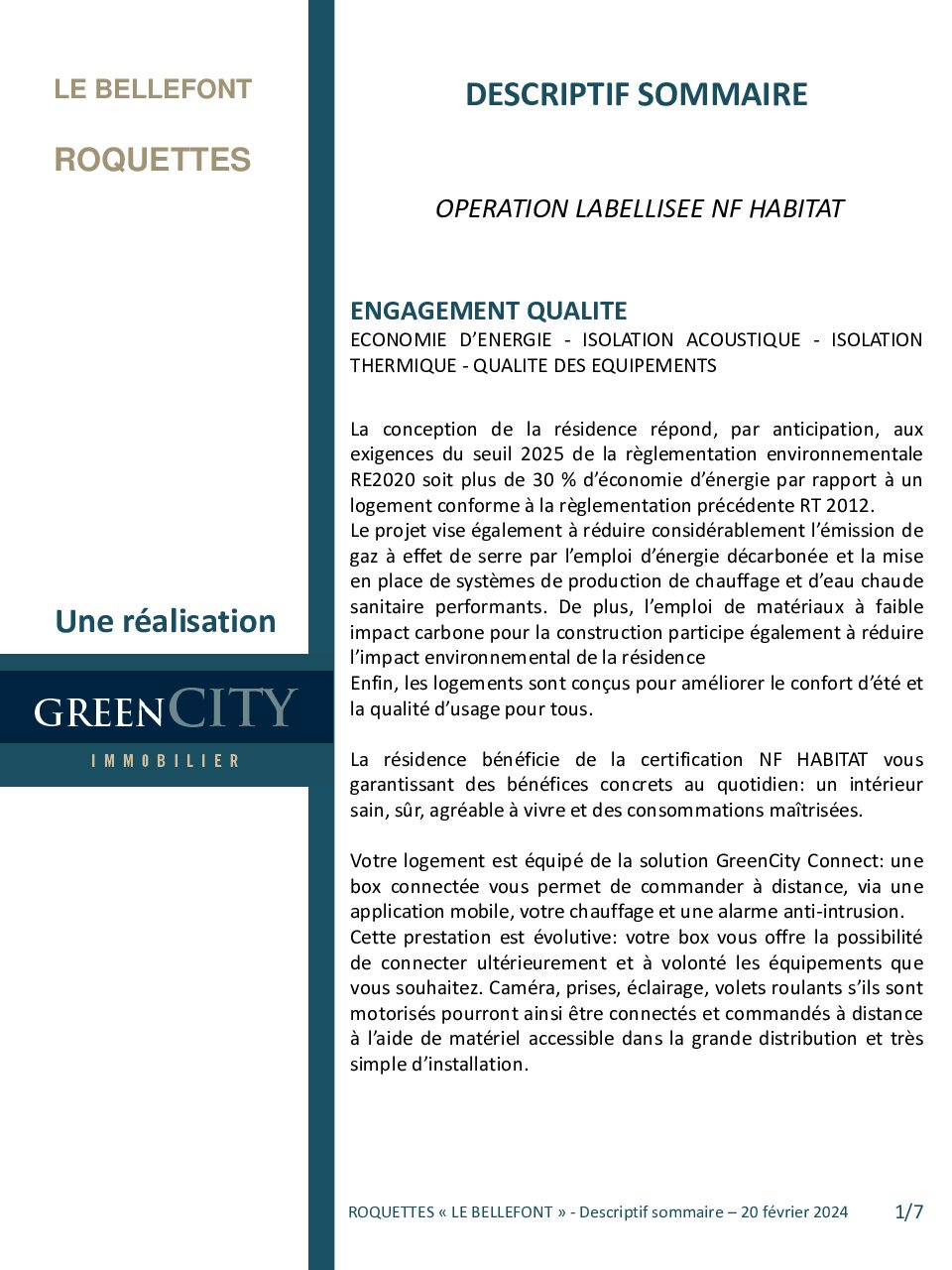 LE BELLEFONT

ROQUETTES

Une réalisation

GREENCITY

IMMOBILIER

DESCRIPTIF SOMMAIRE

OPERATION LABELLISEE NF HABITAT

ENGAGEMENT QUALITE

ECONOMIE D'ENERGIE - ISOLATION ACOUSTIQUE - ISOLATION THERMIQUE - QUALITE DES EQUIPEMENTS

La conception de la résidence répond, par anticipation, aux exigences du seuil 2025 de la règlementation environnementale RE2020 soit plus de 30 % d'économie d'énergie par rapport à un logement conforme à la règlementation précédente RT 2012.
Le projet vise également à réduire considérablement l'émission de gaz à effet de serre par l'emploi d'énergie décarbonée et la mise en place de systèmes de production de chauffage et d'eau chaude sanitaire performants. De plus, l'emploi de matériaux à faible impact carbone pour la construction participe également à réduire l'impact environnemental de la résidence
Enfin, les logements sont conçus pour améliorer le confort d'été et la qualité d'usage pour tous.

La résidence bénéficie de la certification NF HABITAT vous garantissant des bénéfices concrets au quotidien: un intérieur sain, sûr, agréable à vivre et des consommations maîtrisées.

Votre logement est équipé de la solution GreenCity Connect: une box connectée vous permet de commander à distance, via une application mobile, votre chauffage et une alarme anti-intrusion.
Cette prestation est évolutive: votre box vous offre la possibilité de connecter ultérieurement et à volonté les équipements que vous souhaitez. Caméra, prises, éclairage, volets roulants s'ils sont motorisés pourront ainsi être connectés et commandés à distance à l'aide de matériel accessible dans la grande distribution et très simple d'installation.

ROQUETTES « LE BELLEFONT » - Descriptif sommaire – 20 février 2024 1/7